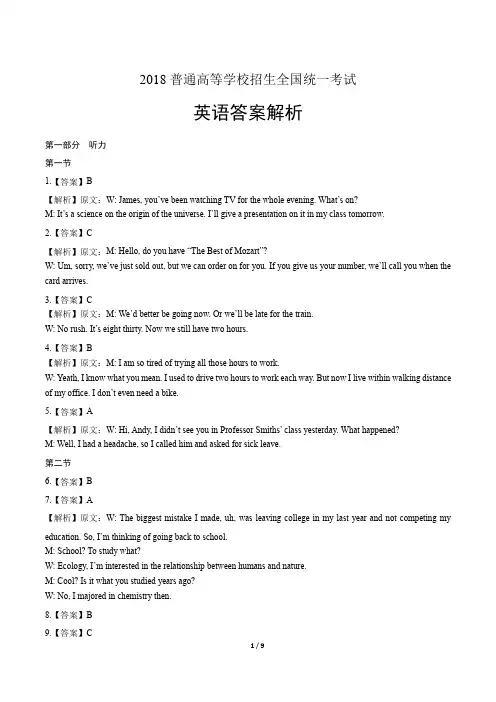 2018 普通高等学校招生全国统一考试

英语答案解析

第一部分 听力

第一节

1.【答案】B

【解析】原文：W: James, you've been watching TV for the whole evening. What's on?
M: It's a science on the origin of the universe. I'll give a presentation on it in my class tomorrow.

2.【答案】C

【解析】原文：M: Hello, do you have "The Best of Mozart"?
W: Um, sorry, we've just sold out, but we can order on for you. If you give us your number, we'll call you when the card arrives.

3.【答案】C

【解析】原文：M: We'd better be going now. Or we'll be late for the train.
W: No rush. It's eight thirty. Now we still have two hours.

4.【答案】B

【解析】原文：M: I am so tired of trying all those hours to work.
W: Yeath, I know what you mean. I used to drive two hours to work each way. But now I live within walking distance of my office. I don't even need a bike.

5.【答案】A

【解析】原文：W: Hi, Andy, I didn't see you in Professor Smiths' class yesterday. What happened?
M: Well, I had a headache, so I called him and asked for sick leave.

第二节

6.【答案】B

7.【答案】A

【解析】原文：W: The biggest mistake I made, uh, was leaving college in my last year and not competing my education. So, I'm thinking of going back to school.
M: School? To study what?
W: Ecology, I'm interested in the relationship between humans and nature.
M: Cool? Is it what you studied years ago?
W: No, I majored in chemistry then.

8.【答案】B

9.【答案】C

1 / 9